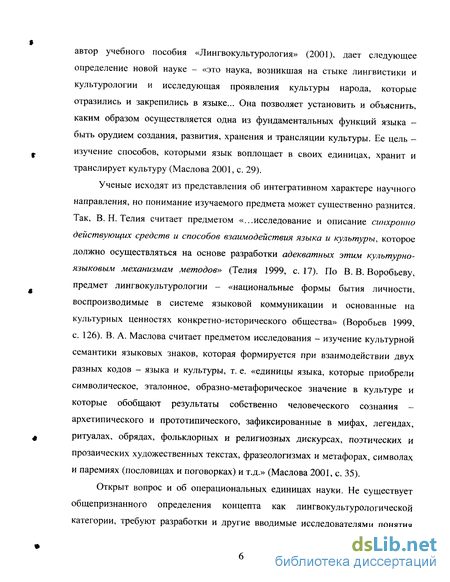 автор учебного пособия «Лингвокультурология» (2001), дает следующее определение новой науке – «это наука, возникшая на стыке лингвистики и культурологии и исследующая проявления культуры народа, которые отразились и закрепились в языке... Она позволяет установить и объяснить, каким образом осуществляется одна из фундаментальных функций языка – быть орудием создания, развития, хранения и трансляции культуры. Ее цель – изучение способов, которыми язык воплощает в своих единицах, хранит и транслирует культуру (Маслова 2001, с. 29).

Ученые исходят из представления об интегративном характере научного направления, но понимание изучаемого предмета может существенно разнится. Так, В. Н. Телия считает предметом «...исследование и описание синхронно действующих средств и способов взаимодействия языка и культуры, которое должно осуществляться на основе разработки адекватных этим культурно-языковым механизмам методов» (Телия 1999, с. 17). По В. В. Воробьеву, предмет лингвокультурологии – «национальные формы бытия личности, воспроизводимые в системе языковой коммуникации и основанные на культурных ценностях конкретно-исторического общества» (Воробьев 1999, с. 126). В. А. Маслова считает предметом исследования – изучение культурной семантики языковых знаков, которая формируется при взаимодействии двух разных кодов – языка и культуры, т. е. «единицы языка, которые приобрели символическое, эталонное, образно-метафорическое значение в культуре и которые обобщают результаты собственно человеческого сознания – архетипического и прототипического, зафиксированные в мифах, легендах, ритуалах, обрядах, фольклорных и религиозных дискурсах, поэтических и прозаических художественных текстах, фразеологизмах и метафорах, символах и паремиях (пословицах и поговорках) и т.д.» (Маслова 2001, с. 35).

Открыт вопрос и об операциональных единицах науки. Не существует общепризнанного определения концепта как лингвокультурологической категории, требуют разработки и другие вводимые исследователями понятия

6

dsLib.net
библиотека диссертаций